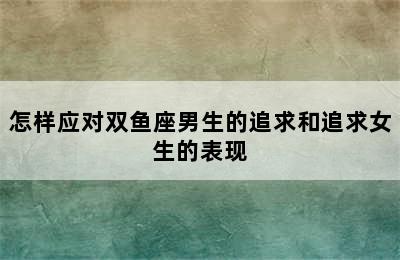 怎样应对双鱼座男生的追求和追求女生的表现